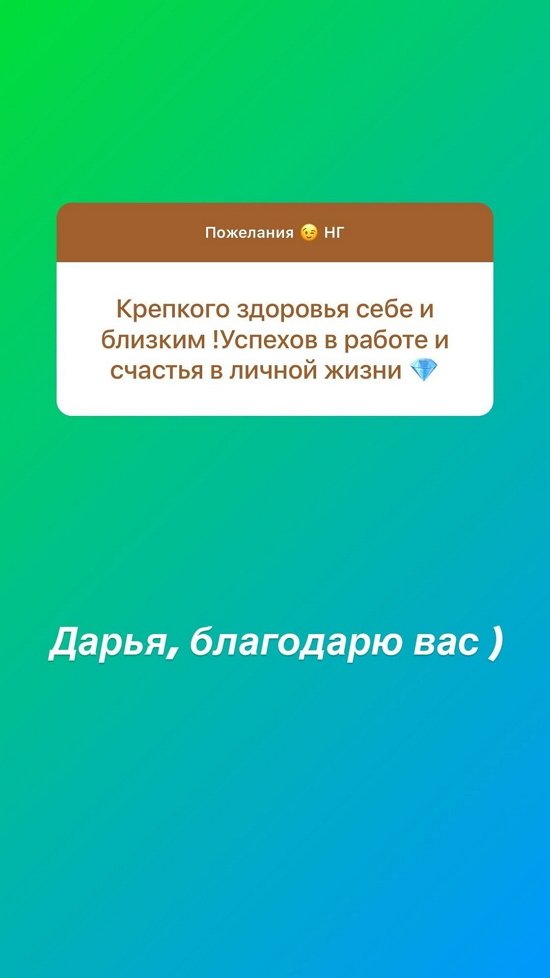 Пожелания 😉 НГ

Крепкого здоровья себе и близким !Успехов в работе и счастья в личной жизни 💎

Дарья, благодарю вас )